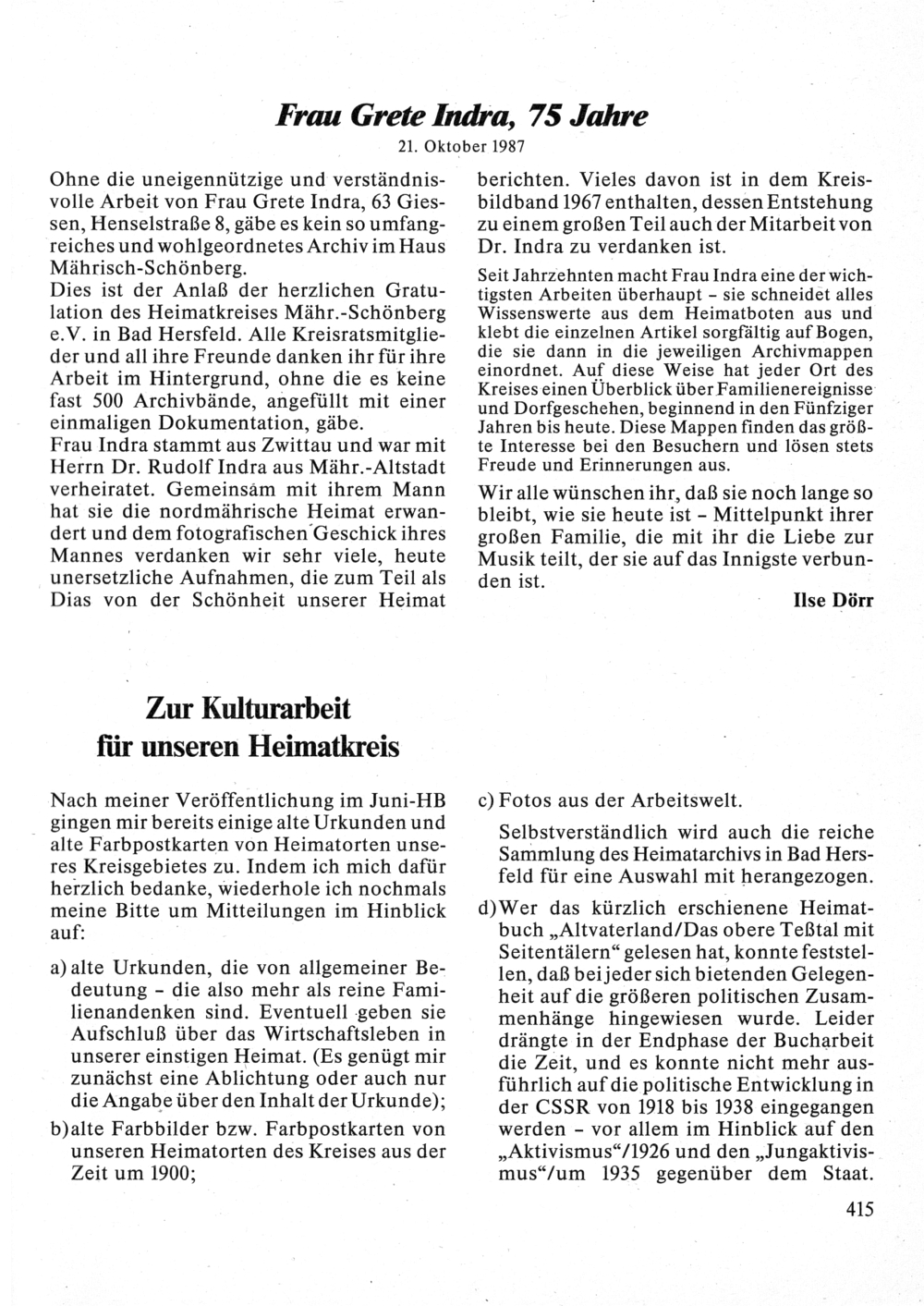 Frau Grete Indra, 75 Jahre

21. Oktober 1987

Ohne die uneigennützige und verständnisvolle Arbeit von Frau Grete Indra, 63 Giessen, Henselstraße 8, gäbe es kein so umfangreiches und wohlgeordnetes Archiv im Haus Mährisch-Schönberg.
Dies ist der Anlaß der herzlichen Gratulation des Heimatkreises Mähr.-Schönberg e.V. in Bad Hersfeld. Alle Kreisratsmitglieder und all ihre Freunde danken ihr für ihre Arbeit im Hintergrund, ohne die es keine fast 500 Archivbände, angefüllt mit einer einmaligen Dokumentation, gäbe.
Frau Indra stammt aus Zwittau und war mit Herrn Dr. Rudolf Indra aus Mähr.-Altstadt verheiratet. Gemeinsam mit ihrem Mann hat sie die nordmährische Heimat erwandert und dem fotografischen Geschick ihres Mannes verdanken wir sehr viele, heute unersetzliche Aufnahmen, die zum Teil als Dias von der Schönheit unserer Heimat berichten. Vieles davon ist in dem Kreisbildband 1967 enthalten, dessen Entstehung zu einem großen Teil auch der Mitarbeit von Dr. Indra zu verdanken ist.

Seit Jahrzehnten macht Frau Indra eine der wichtigsten Arbeiten überhaupt – sie schneidet alles Wissenswerte aus dem Heimatboten aus und klebt die einzelnen Artikel sorgfältig auf Bogen, die sie dann in die jeweiligen Archivmappen einordnet. Auf diese Weise hat jeder Ort des Kreises einen Überblick über Familienereignisse und Dorfgeschehen, beginnend in den Fünfziger Jahren bis heute. Diese Mappen finden das größte Interesse bei den Besuchern und lösen stets Freude und Erinnerungen aus.

Wir alle wünschen ihr, daß sie noch lange so bleibt, wie sie heute ist – Mittelpunkt ihrer großen Familie, die mit ihr die Liebe zur Musik teilt, der sie auf das Innigste verbunden ist.

Ilse Dörr

Zur Kulturarbeit für unseren Heimatkreis

Nach meiner Veröffentlichung im Juni-HB gingen mir bereits einige alte Urkunden und alte Farbpostkarten von Heimatorten unseres Kreisgebietes zu. Indem ich mich dafür herzlich bedanke, wiederhole ich nochmals meine Bitte um Mitteilungen im Hinblick auf:

a) alte Urkunden, die von allgemeiner Bedeutung – die also mehr als reine Familienandenken sind. Eventuell geben sie Aufschluß über das Wirtschaftsleben in unserer einstigen Heimat. (Es genügt mir zunächst eine Ablichtung oder auch nur die Angabe über den Inhalt der Urkunde);

b) alte Farbbilder bzw. Farbpostkarten von unseren Heimatorten des Kreises aus der Zeit um 1900;

c) Fotos aus der Arbeitswelt.

Selbstverständlich wird auch die reiche Sammlung des Heimatarchivs in Bad Hersfeld für eine Auswahl mit herangezogen.

d) Wer das kürzlich erschienene Heimatbuch „Altvaterland/Das obere Teßtal mit Seitentälern“ gelesen hat, konnte feststellen, daß bei jeder sich bietenden Gelegenheit auf die größeren politischen Zusammenhänge hingewiesen wurde. Leider drängte in der Endphase der Bucharbeit die Zeit, und es konnte nicht mehr ausführlich auf die politische Entwicklung in der CSSR von 1918 bis 1938 eingegangen werden – vor allem im Hinblick auf den „Aktivismus“/1926 und den „Jungaktivismus“/um 1935 gegenüber dem Staat.

415